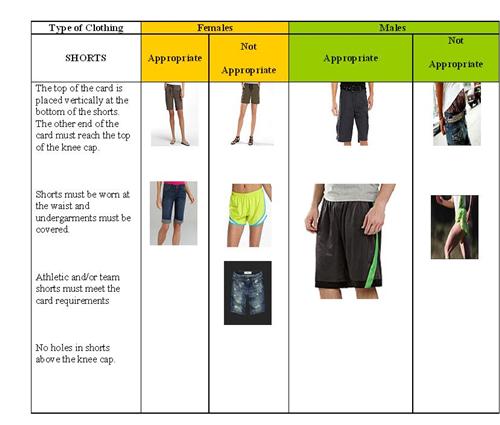 | Type of Clothing | Females | | Males | |
|---|---|---|---|---|
| SHORTS | Appropriate | Not Appropriate | Appropriate | Not Appropriate |
| The top of the card is placed vertically at the bottom of the shorts. The other end of the card must reach the top of the knee cap. Shorts must be worn at the waist and undergarments must be covered. Athletic and/or team shorts must meet the card requirements No holes in shorts above the knee cap. | | | | |